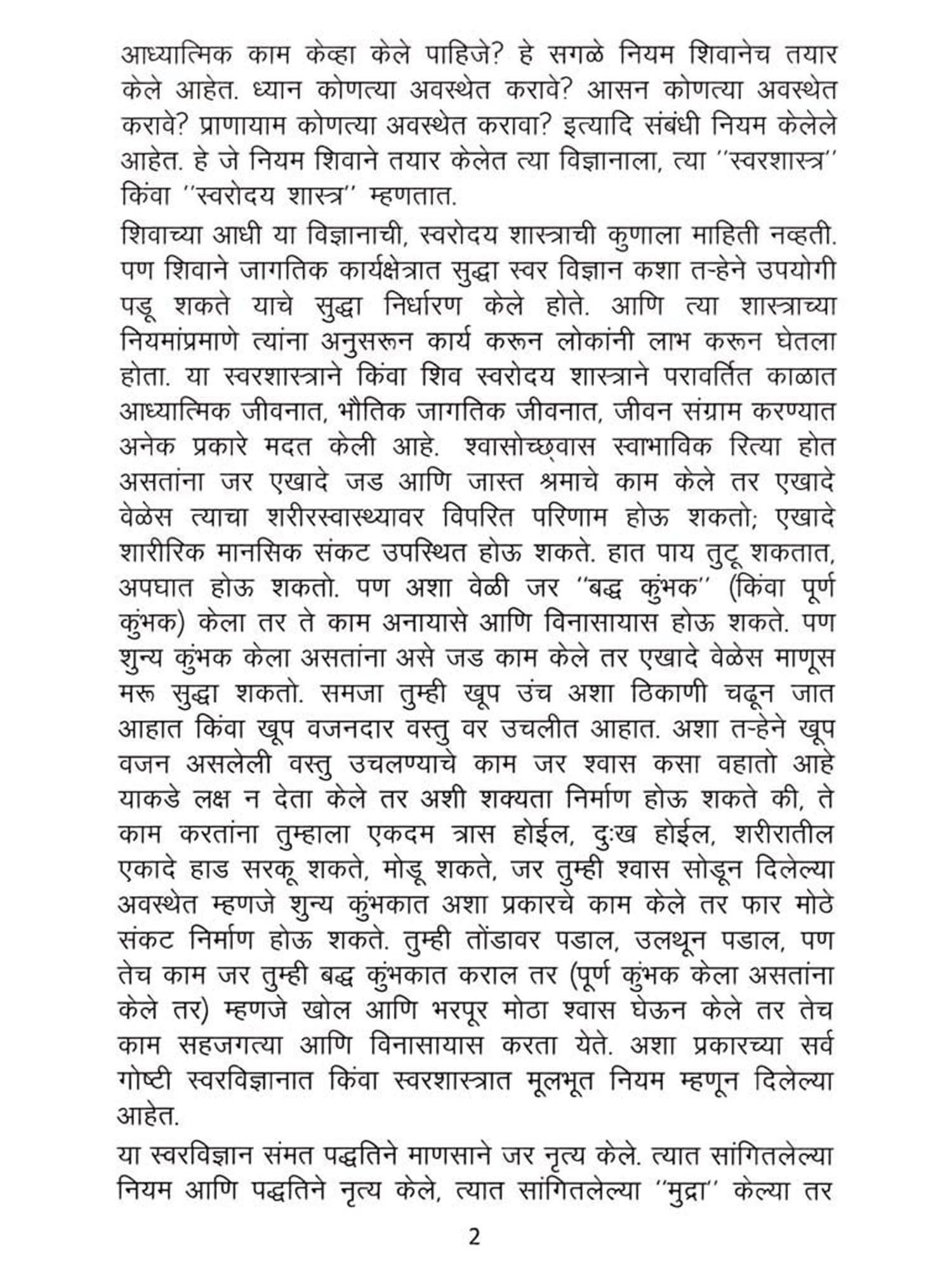 आध्यात्मिक काम केव्हा केले पाहिजे? हे सगळे नियम शिवानेच तयार केले आहेत. ध्यान कोणत्या अवस्थेत करावे? आसन कोणत्या अवस्थेत करावे? प्राणायाम कोणत्या अवस्थेत करावा? इत्यादि संबंधी नियम केलेले आहेत. हे जे नियम शिवाने तयार केलेत त्या विज्ञानाला, त्या ''स्वरशास्त्र'' किंवा ''स्वरोदय शास्त्र'' म्हणतात.

शिवाच्या आधी या विज्ञानाची, स्वरोदय शास्त्राची कुणाला माहिती नव्हती. पण शिवाने जागतिक कार्यक्षेत्रात सुद्धा स्वर विज्ञान कशा तऱ्हेने उपयोगी पडू शकते याचे सुद्धा निर्धारण केले होते. आणि त्या शास्त्राच्या नियमांप्रमाणे त्यांना अनुसरून कार्य करून लोकांनी लाभ करून घेतला होता. या स्वरशास्त्राने किंवा शिव स्वरोदय शास्त्राने परावर्तित काळात आध्यात्मिक जीवनात, भौतिक जागतिक जीवनात, जीवन संग्राम करण्यात अनेक प्रकारे मदत केली आहे. श्वासोच्छ्वास स्वाभाविक रित्या होत असतांना जर एखादे जड आणि जास्त श्रमाचे काम केले तर एखादे वेळेस त्याचा शरीरस्वास्थ्यावर विपरित परिणाम होऊ शकतो; एखादे शारीरिक मानसिक संकट उपस्थित होऊ शकते. हात पाय तुटू शकतात, अपघात होऊ शकतो. पण अशा वेळी जर ''बद्ध कुंभक'' (किंवा पूर्ण कुंभक) केला तर ते काम अनायासे आणि विनासायास होऊ शकते. पण शुन्य कुंभक केला असतांना असे जड काम केले तर एखादे वेळेस माणूस मरू सुद्धा शकतो. समजा तुम्ही खूप उंच अशा ठिकाणी चढून जात आहात किंवा खूप वजनदार वस्तु वर उचलीत आहात. अशा तऱ्हेने खूप वजन असलेली वस्तु उचलण्याचे काम जर श्वास कसा वहातो आहे याकडे लक्ष न देता केले तर अशी शक्यता निर्माण होऊ शकते की, ते काम करतांना तुम्हाला एकदम त्रास होईल, दुःख होईल, शरीरातील एकादे हाड सरकू शकते, मोडू शकते, जर तुम्ही श्वास सोडून दिलेल्या अवस्थेत म्हणजे शुन्य कुंभकात अशा प्रकारचे काम केले तर फार मोठे संकट निर्माण होऊ शकते. तुम्ही तोंडावर पडाल, उलथून पडाल, पण तेच काम जर तुम्ही बद्ध कुंभकात कराल तर (पूर्ण कुंभक केला असतांना केले तर) म्हणजे खोल आणि भरपूर मोठा श्वास घेऊन केले तर तेच काम सहजगत्या आणि विनासायास करता येते. अशा प्रकारच्या सर्व गोष्टी स्वरविज्ञानात किंवा स्वरशास्त्रात मूलभूत नियम म्हणून दिलेल्या आहेत.

या स्वरविज्ञान संमत पद्धतिने माणसाने जर नृत्य केले. त्यात सांगितलेल्या नियम आणि पद्धतिने नृत्य केले, त्यात सांगितलेल्या ''मुद्रा'' केल्या तर

2